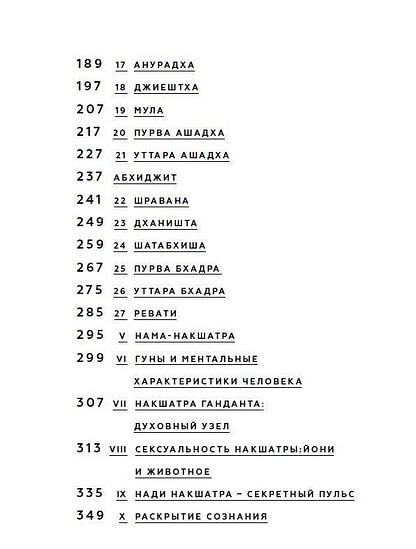 189 17 АНУРАДХА
197 18 ДЖИЕШТХА
207 19 МУЛА
217 20 ПУРВА АШАДХА
227 21 УТТАРА АШАДХА
237 АБХИДЖИТ
241 22 ШРАВАНА
249 23 ДХАНИШТА
259 24 ШАТАБХИША
267 25 ПУРВА БХАДРА
275 26 УТТАРА БХАДРА
285 27 РЕВАТИ
295 V НАМА-НАКШАТРА
299 VI ГУНЫ И МЕНТАЛЬНЫЕ ХАРАКТЕРИСТИКИ ЧЕЛОВЕКА
307 VII НАКШАТРА ГАНДАНТА: ДУХОВНЫЙ УЗЕЛ
313 VIII СЕКСУАЛЬНОСТЬ НАКШАТРЫ:ЙОНИ И ЖИВОТНОЕ
335 IX НАДИ НАКШАТРА – СЕКРЕТНЫЙ ПУЛЬС
349 X РАСКРЫТИЕ СОЗНАНИЯ